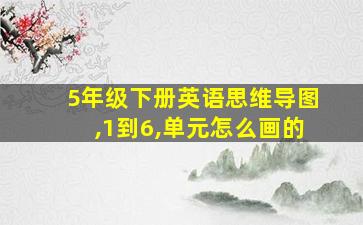 5年级下册英语思维导图,1到6,单元怎么画的